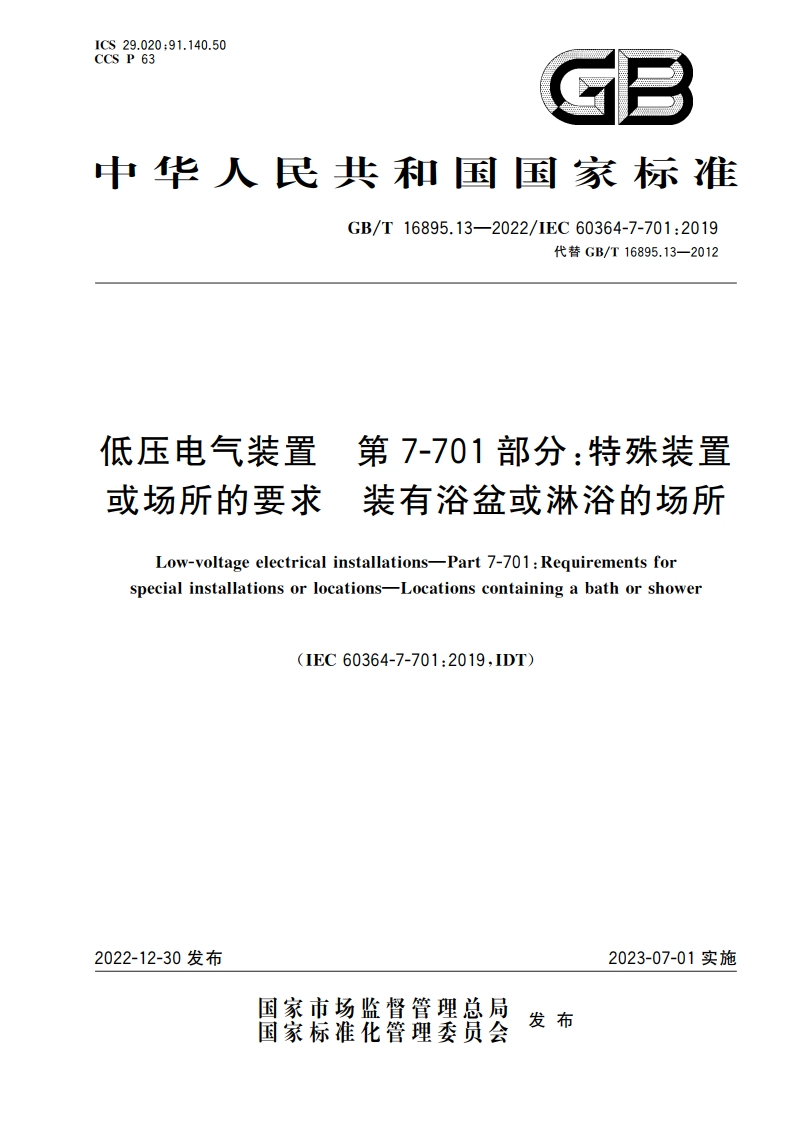 ICS 29.020;91.140.50
CCS P 63

GB

中华人民共和国国家标准

GB/T 16895.13—2022/IEC 60364-7-701:2019
代替 GB/T 16895.13—2012

低压电气装置 第 7-701 部分:特殊装置或场所的要求 装有浴盆或淋浴的场所

Low-voltage electrical installations—Part 7-701:Requirements for special installations or locations—Locations containing a bath or shower

(IEC 60364-7-701:2019,IDT)

2022-12-30 发布

2023-07-01 实施

国家市场监督管理总局
国家标准化管理委员会 发布